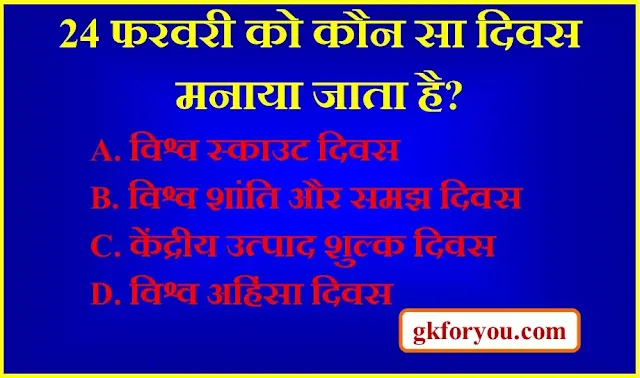 24 फरवरी को कौन सा दिवस मनाया जाता है?

A. विश्व स्काउट दिवस
B. विश्व शांति और समझ दिवस
C. केंद्रीय उत्पाद शुल्क दिवस
D. विश्व अहिंसा दिवस

gkforyou.com